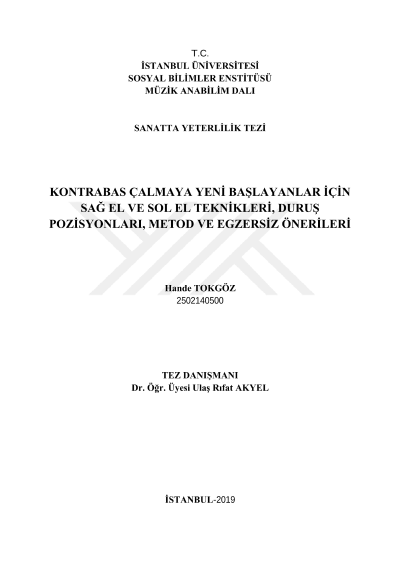 T.C.
İSTANBUL ÜNİVERSİTESİ
SOSYAL BİLİMLER ENSTİTÜSÜ
MÜZİK ANABİLİM DALI

SANATTA YETERLİLİK TEZİ

KONTRABAS ÇALMAYA YENİ BAŞLAYANLAR İÇİN SAĞ EL VE SOL EL TEKNİKLERİ, DURUŞ POZİSYONLARI, METOD VE EGZERSİZ ÖNERİLERİ

Hande TOKGÖZ
2502140500

TEZ DANIŞMANI
Dr. Öğr. Üyesi Ulaş Rıfat AKYEL

İSTANBUL-2019